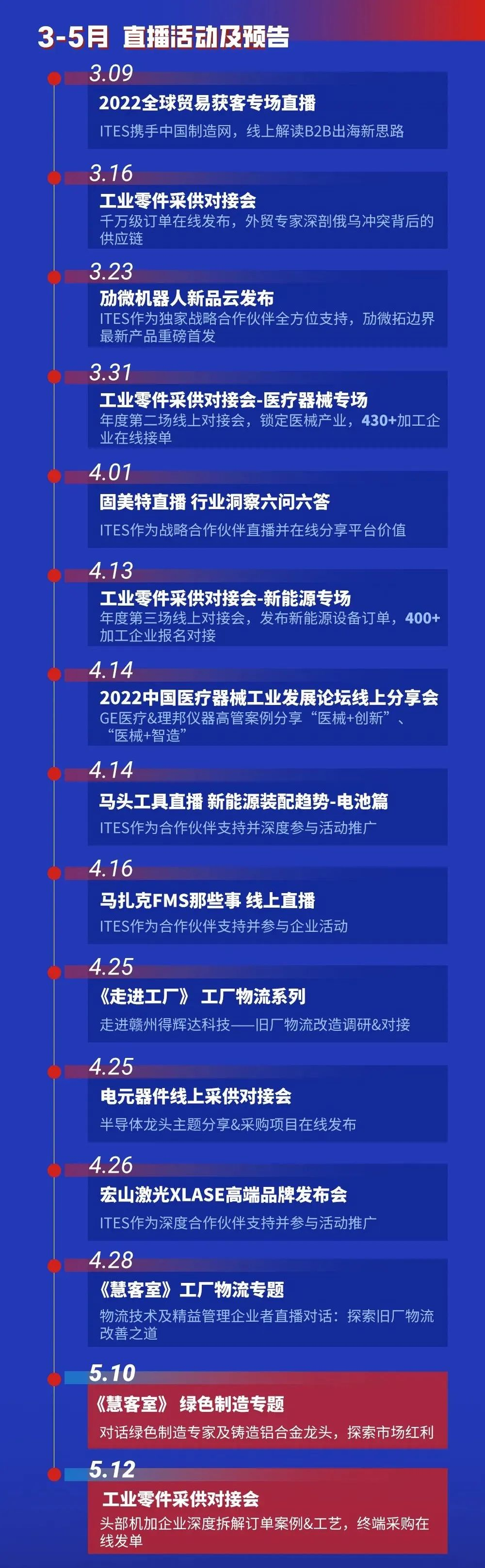 3-5月 直播活动及预告

3.09
2022全球贸易获客专场直播
ITES携手中国制造网，线上解读B2B出海新思路

3.16
工业零件采供对接会
千万级订单在线发布，外贸专家深剖俄乌冲突背后的供应链

3.23
劢微机器人新品云发布
ITES作为独家战略合作伙伴全方位支持，劢微拓边界最新产品重磅首发

3.31
工业零件采供对接会-医疗器械专场
年度第二场线上对接会，锁定医械产业，430+加工企业在线接单

4.01
固美特直播 行业洞察六问六答
ITES作为战略合作伙伴直播并在线分享平台价值

4.13
工业零件采供对接会-新能源专场
年度第三场线上对接会，发布新能源设备订单，400+加工企业报名对接

4.14
2022中国医疗器械工业发展论坛线上分享会
GE医疗&理邦仪器高管案例分享“医械+创新”、“医械+智造”

4.14
马头工具直播 新能源装配趋势-电池篇
ITES作为合作伙伴支持并深度参与活动推广

4.16
马扎克FMS那些事 线上直播
ITES作为合作伙伴支持并参与企业活动

4.25
《走进工厂》 工厂物流系列
走进赣州得辉达科技——旧厂物流改造调研&对接

4.25
电元器件线上采供对接会
半导体龙头主题分享&采购项目在线发布

4.26
宏山激光XLASE高端品牌发布会
ITES作为深度合作伙伴支持并参与活动推广

4.28
《慧客室》工厂物流专题
物流技术及精益管理企业者直播对话：探索旧厂物流改善之道

5.10
《慧客室》 绿色制造专题
对话绿色制造专家及铸造铝合金龙头，探索市场红利

5.12
工业零件采供对接会
头部机加企业深度拆解订单案例&工艺，终端采购在线发单